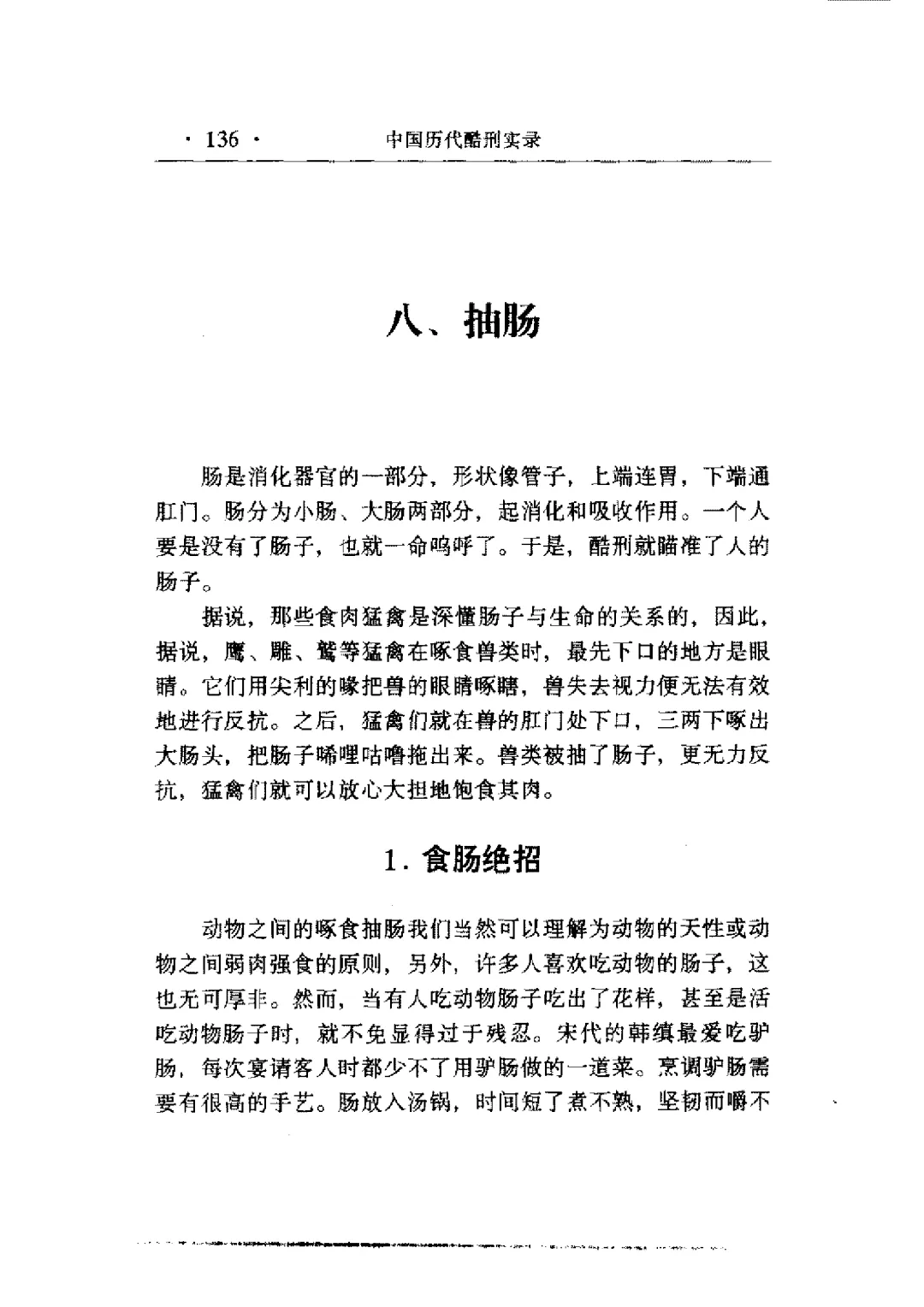 · 136 · 中国历代酷刑实录

八、抽肠

肠是消化器官的一部分，形状像管子，上端连胃，下端通肛门。肠分为小肠、大肠两部分，起消化和吸收作用。一个人要是没有了肠子，也就一命呜呼了。于是，酷刑就瞄准了人的肠子。

据说，那些食肉猛禽是深懂肠子与生命的关系的，因此，据说，鹰、雕、鹫等猛禽在啄食兽类时，最先下口的地方是眼睛。它们用尖利的喙把兽的眼睛啄瞎，兽失去视力便无法有效地进行反抗。之后，猛禽们就在兽的肛门处下口，三两下啄出大肠头，把肠子唏哩咕噜拖出来。兽类被抽了肠子，更无力反抗，猛禽们就可以放心大担地饱食其肉。

1. 食肠绝招

动物之间的啄食抽肠我们当然可以理解为动物的天性或动物之间弱肉强食的原则，另外，许多人喜欢吃动物的肠子，这也无可厚非。然而，当有人吃动物肠子吃出了花样，甚至是活吃动物肠子时，就不免显得过于残忍。宋代的韩缜最爱吃驴肠，每次宴请客人时都少不了用驴肠做的一道菜。烹调驴肠需要有很高的手艺。肠放入汤锅，时间短了煮不熟，坚韧而嚼不